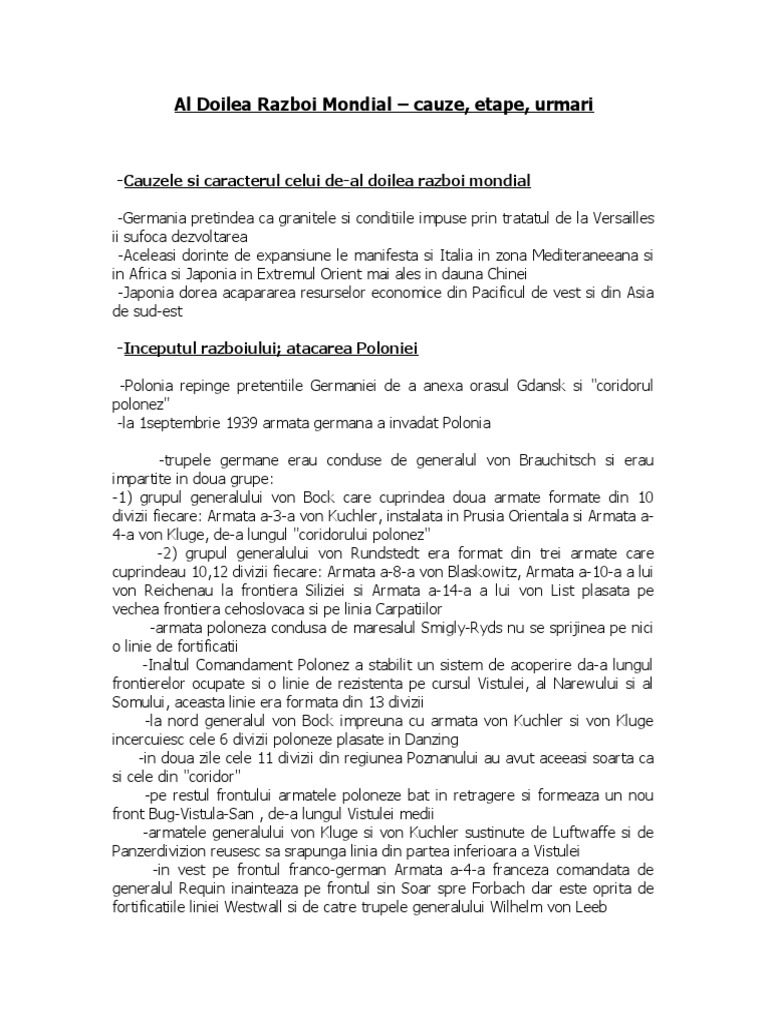 Al Doilea Razboi Mondial – cauze, etape, urmari

-Cauzele si caracterul celui de-al doilea razboi mondial

-Germania pretindea ca granitele si conditiile impuse prin tratatul de la Versailles ii sufoca dezvoltarea
-Aceleasi dorinte de expansiune le manifesta si Italia in zona Mediteraneeana si in Africa si Japonia in Extremul Orient mai ales in dauna Chinei
-Japonia dorea acapararea resurselor economice din Pacificul de vest si din Asia de sud-est

-Inceputul razboiului; atacarea Poloniei

-Polonia repinge pretentiile Germaniei de a anexa orasul Gdansk si "coridorul polonez"
-la 1septembrie 1939 armata germana a invadat Polonia

-trupele germane erau conduse de generalul von Brauchitsch si erau impartite in doua grupe:
-1) grupul generalului von Bock care cuprindea doua armate formate din 10 divizii fiecare: Armata a-3-a von Kuchler, instalata in Prusia Orientala si Armata a-4-a von Kluge, de-a lungul "coridorului polonez"
-2) grupul generalului von Rundstedt era format din trei armate care cuprindeau 10,12 divizii fiecare: Armata a-8-a von Blaskowitz, Armata a-10-a a lui von Reichenau la frontiera Siliziei si Armata a-14-a a lui von List plasata pe vechea frontiera cehoslovaca si pe linia Carpatiilor
-armata poloneza condusa de maresalul Smigly-Ryds nu se sprijinea pe nici o linie de fortificatii
-Inaltul Comandament Polonez a stabilit un sistem de acoperire da-a lungul frontierelor ocupate si o linie de rezistenta pe cursul Vistulei, al Narewului si al Somului, aceasta linie era formata din 13 divizii
-la nord generalul von Bock impreuna cu armata von Kuchler si von Kluge incercuiesc cele 6 divizii poloneze plasate in Danzing
-in doua zile cele 11 divizii din regiunea Poznanului au avut aceeasi soarta ca si cele din "coridor"
-pe restul frontului armatele poloneze bat in retragere si formeaza un nou front Bug-Vistula-San , de-a lungul Vistulei medii
-armatele generalului von Kluge si von Kuchler sustinute de Luftwaffe si de Panzerdivizion reusesc sa srapunga linia din partea inferioara a Vistulei
-in vest pe frontul franco-german Armata a-4-a franceza comandata de generalul Requin inainteaza pe frontul sin Soar spre Forbach dar este oprita de fortificatiile liniei Westwall si de catre trupele generalului Wilhelm von Leeb